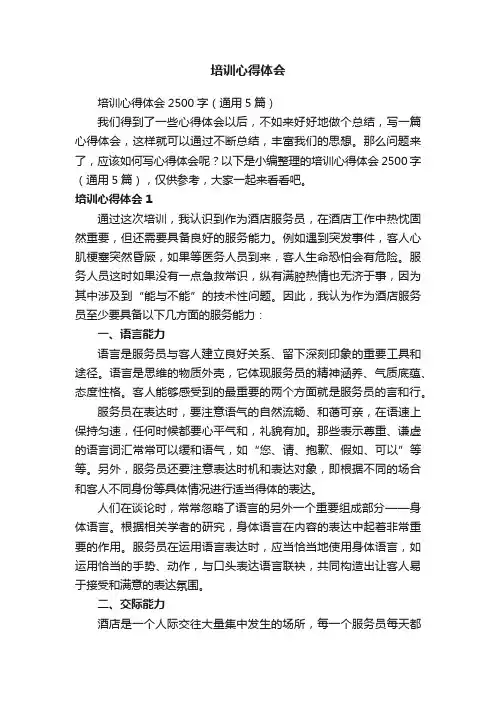 培训心得体会

培训心得体会 2500 字（通用 5 篇）

我们得到了一些心得体会以后，不如来好好地做个总结，写一篇心得体会，这样就可以通过不断总结，丰富我们的思想。那么问题来了，应该如何写心得体会呢？以下是小编整理的培训心得体会 2500 字（通用 5 篇），仅供参考，大家一起来看看吧。

培训心得体会 1

通过这次培训，我认识到作为酒店服务员，在酒店工作中热忱固然重要，但还需要具备良好的服务能力。例如遇到突发事件，客人心肌梗塞突然昏厥，如果等医务人员到来，客人生命恐怕会有危险。服务人员这时如果没有一点急救常识，纵有满腔热情也无济于事，因为其中涉及到“能与不能”的技术性问题。因此，我认为作为酒店服务员至少要具备以下几方面的服务能力：

一、语言能力

语言是服务员与客人建立良好关系、留下深刻印象的重要工具和途径。语言是思维的物质外壳，它体现服务员的精神涵养、气质底蕴、态度性格。客人能够感受到的最重要的两个方面就是服务员的言和行。

服务员在表达时，要注意语气的自然流畅、和蔼可亲，在语速上保持匀速，任何时候都要心平气和，礼貌有加。那些表示尊重、谦虚的语言词汇常常可以缓和语气，如“您、请、抱歉、假如、可以”等等。另外，服务员还要注意表达时机和表达对象，即根据不同的场合和客人不同身份等具体情况进行适当得体的表达。

人们在谈论时，常常忽略了语言的另外一个重要组成部分——身体语言。根据相关学者的研究，身体语言在内容的表达中起着非常重要的作用。服务员在运用语言表达时，应当恰当地使用身体语言，如运用恰当的手势、动作，与口头表达语言联袂，共同构造出让客人易于接受和满意的表达氛围。

二、交际能力

酒店是一个人际交往大量集中发生的场所，每一个服务员每天都